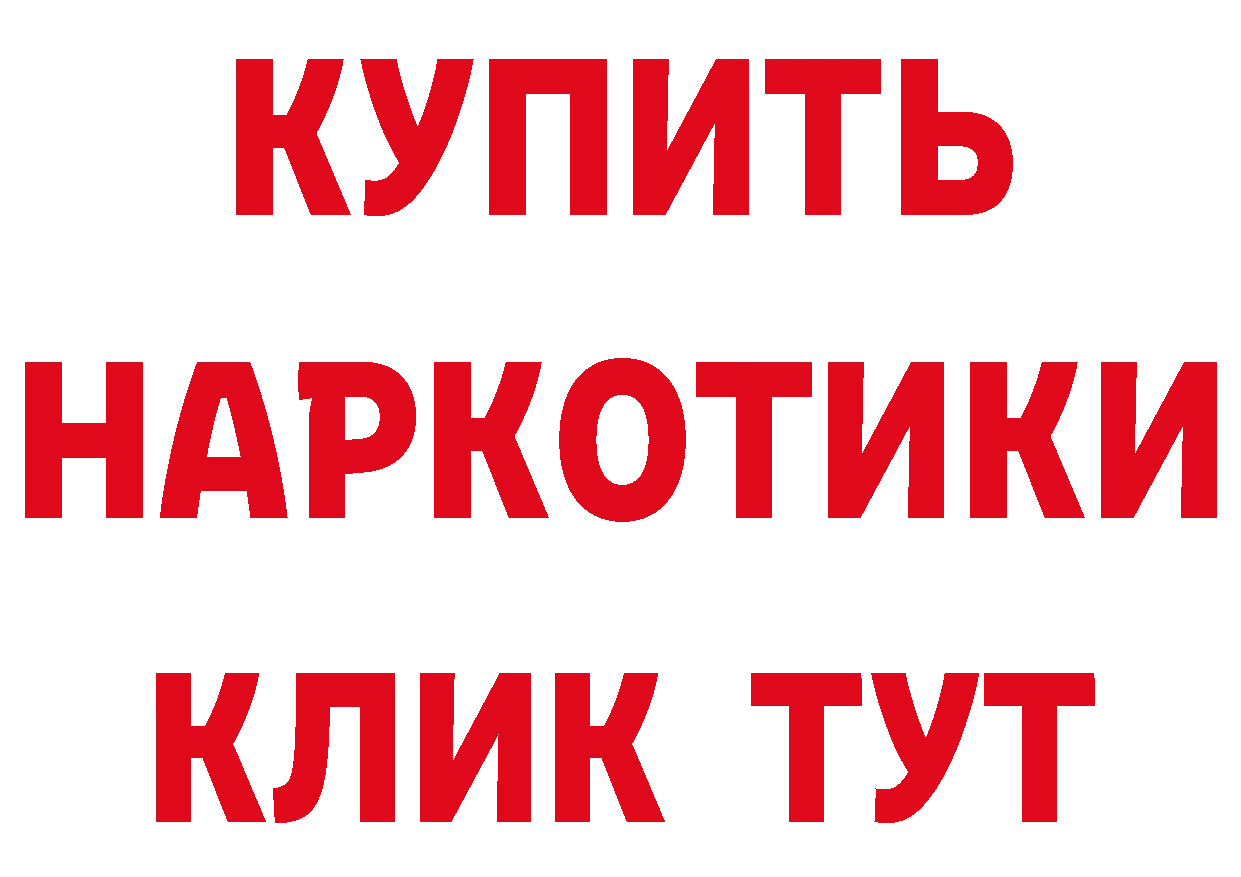 КУПИТЬ
НАРКОТИКИ
КЛИК ТУТ